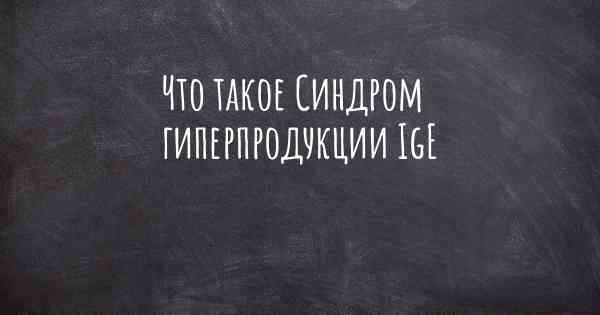 Что такое Синдром гиперпродукции IgE